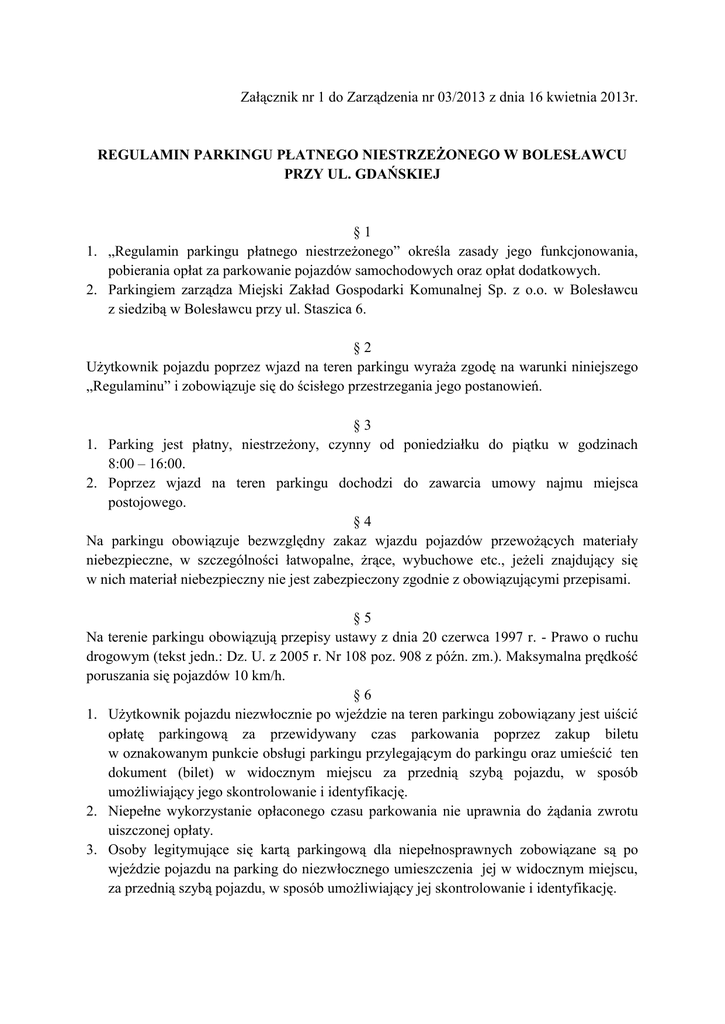 Załącznik nr 1 do Zarządzenia nr 03/2013 z dnia 16 kwietnia 2013r.

REGULAMIN PARKINGU PŁATNEGO NIESTRZEŻONEGO W BOLESŁAWCU PRZY UL. GDAŃSKIEJ

§ 1
1. „Regulamin parkingu płatnego niestrzeżonego” określa zasady jego funkcjonowania, pobierania opłat za parkowanie pojazdów samochodowych oraz opłat dodatkowych.
2. Parkingiem zarządza Miejski Zakład Gospodarki Komunalnej Sp. z o.o. w Bolesławcu z siedzibą w Bolesławcu przy ul. Staszica 6.

§ 2
Użytkownik pojazdu poprzez wjazd na teren parkingu wyraża zgodę na warunki niniejszego „Regulaminu” i zobowiązuje się do ścisłego przestrzegania jego postanowień.

§ 3
1. Parking jest płatny, niestrzeżony, czynny od poniedziałku do piątku w godzinach 8:00 – 16:00.
2. Poprzez wjazd na teren parkingu dochodzi do zawarcia umowy najmu miejsca postojowego.

§ 4
Na parkingu obowiązuje bezwzględny zakaz wjazdu pojazdów przewożących materiały niebezpieczne, w szczególności łatwopalne, żrące, wybuchowe etc., jeżeli znajdujący się w nich materiał niebezpieczny nie jest zabezpieczony zgodnie z obowiązującymi przepisami.

§ 5
Na terenie parkingu obowiązują przepisy ustawy z dnia 20 czerwca 1997 r. - Prawo o ruchu drogowym (tekst jedn.: Dz. U. z 2005 r. Nr 108 poz. 908 z późn. zm.). Maksymalna prędkość poruszania się pojazdów 10 km/h.

§ 6
1. Użytkownik pojazdu niezwłocznie po wjeździe na teren parkingu zobowiązany jest uiścić opłatę parkingową za przewidywany czas parkowania poprzez zakup biletu w oznakowanym punkcie obsługi parkingu przylegającym do parkingu oraz umieścić ten dokument (bilet) w widocznym miejscu za przednią szybą pojazdu, w sposób umożliwiający jego skontrolowanie i identyfikację.
2. Niepełne wykorzystanie opłaconego czasu parkowania nie uprawnia do żądania zwrotu uiszczonej opłaty.
3. Osoby legitymujące się kartą parkingową dla niepełnosprawnych zobowiązane są po wjeździe pojazdu na parking do niezwłocznego umieszczenia jej w widocznym miejscu, za przednią szybą pojazdu, w sposób umożliwiający jej skontrolowanie i identyfikację.